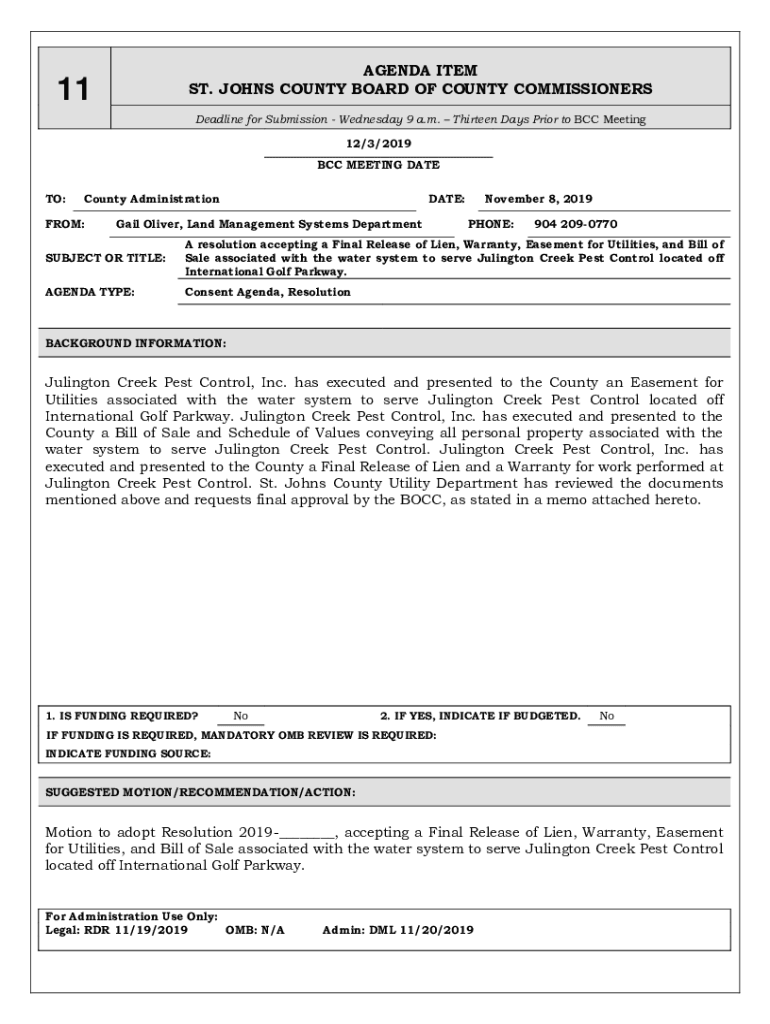 11

AGENDA ITEM
ST. JOHNS COUNTY BOARD OF COUNTY COMMISSIONERS

Deadline for Submission - Wednesday 9 a.m. – Thirteen Days Prior to BCC Meeting

12/3/2019
BCC MEETING DATE

TO: County Administration DATE: November 8, 2019

FROM: Gail Oliver, Land Management Systems Department PHONE: 904 209-0770

SUBJECT OR TITLE: A resolution accepting a Final Release of Lien, Warranty, Easement for Utilities, and Bill of Sale associated with the water system to serve Julington Creek Pest Control located off International Golf Parkway.

AGENDA TYPE: Consent Agenda, Resolution

BACKGROUND INFORMATION:

Julington Creek Pest Control, Inc. has executed and presented to the County an Easement for Utilities associated with the water system to serve Julington Creek Pest Control located off International Golf Parkway. Julington Creek Pest Control, Inc. has executed and presented to the County a Bill of Sale and Schedule of Values conveying all personal property associated with the water system to serve Julington Creek Pest Control. Julington Creek Pest Control, Inc. has executed and presented to the County a Final Release of Lien and a Warranty for work performed at Julington Creek Pest Control. St. Johns County Utility Department has reviewed the documents mentioned above and requests final approval by the BOCC, as stated in a memo attached hereto.

1. IS FUNDING REQUIRED? No 2. IF YES, INDICATE IF BUDGETED. No
IF FUNDING IS REQUIRED, MANDATORY OMB REVIEW IS REQUIRED:
INDICATE FUNDING SOURCE:

SUGGESTED MOTION/RECOMMENDATION/ACTION:

Motion to adopt Resolution 2019-________, accepting a Final Release of Lien, Warranty, Easement for Utilities, and Bill of Sale associated with the water system to serve Julington Creek Pest Control located off International Golf Parkway.

For Administration Use Only:
Legal: RDR 11/19/2019 OMB: N/A Admin: DML 11/20/2019